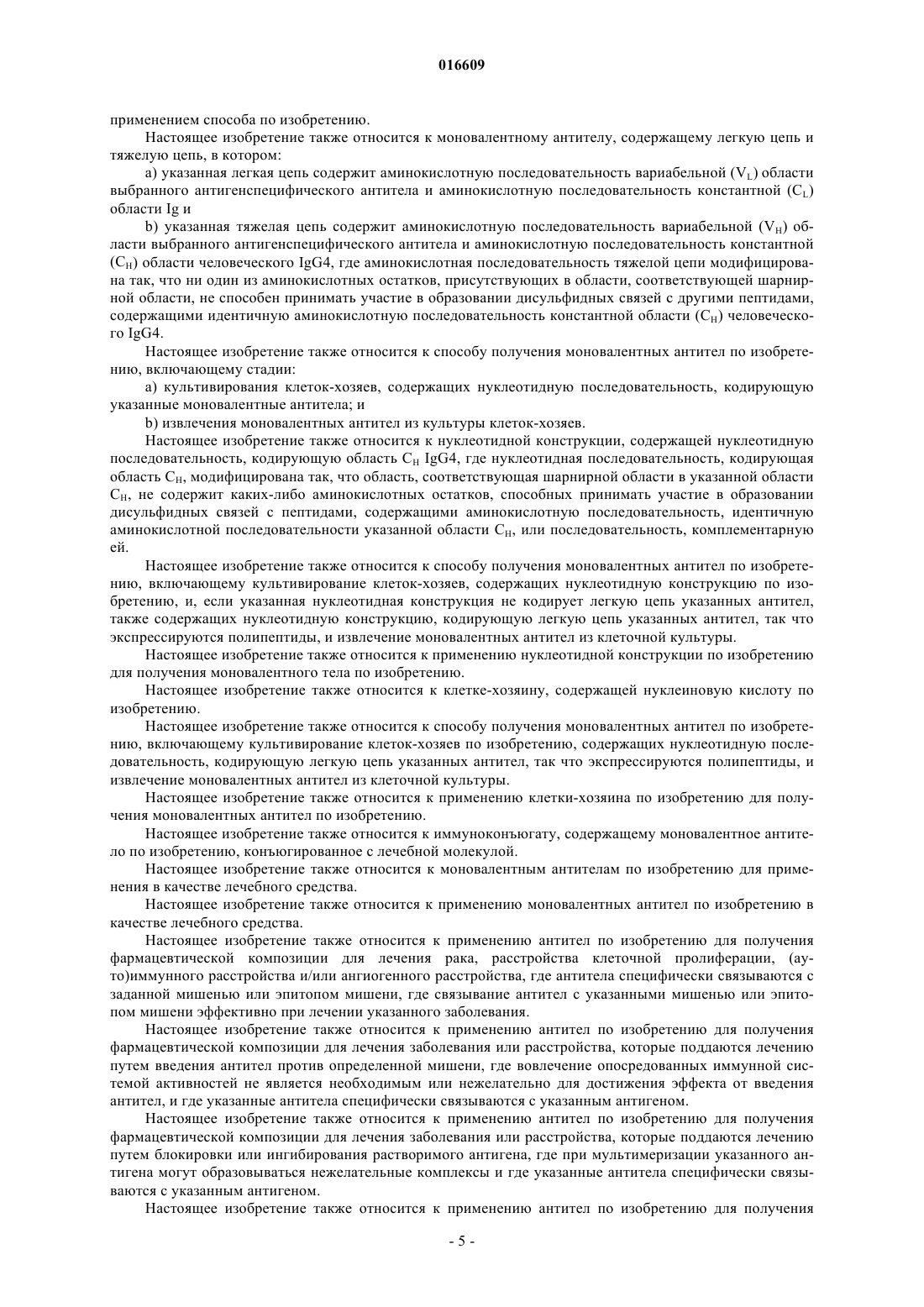 016609

применением способа по изобретению.

Настоящее изобретение также относится к моновалентному антителу, содержащему легкую цепь и тяжелую цепь, в котором:

a) указанная легкая цепь содержит аминокислотную последовательность вариабельной ($V_L$) области выбранного антигенспецифического антитела и аминокислотную последовательность константной ($C_L$) области Ig и

b) указанная тяжелая цепь содержит аминокислотную последовательность вариабельной ($V_H$) области выбранного антигенспецифического антитела и аминокислотную последовательность константной ($C_H$) области человеческого IgG4, где аминокислотная последовательность тяжелой цепи модифицирована так, что ни один из аминокислотных остатков, присутствующих в области, соответствующей шарнирной области, не способен принимать участие в образовании дисульфидных связей с другими пептидами, содержащими идентичную аминокислотную последовательность константной области ($C_H$) человеческого IgG4.

Настоящее изобретение также относится к способу получения моновалентных антител по изобретению, включающему стадии:

a) культивирования клеток-хозяев, содержащих нуклеотидную последовательность, кодирующую указанные моновалентные антитела; и

b) извлечения моновалентных антител из культуры клеток-хозяев.

Настоящее изобретение также относится к нуклеотидной конструкции, содержащей нуклеотидную последовательность, кодирующую область $C_H$ IgG4, где нуклеотидная последовательность, кодирующая область $C_H$, модифицирована так, что область, соответствующая шарнирной области в указанной области $C_H$, не содержит каких-либо аминокислотных остатков, способных принимать участие в образовании дисульфидных связей с пептидами, содержащими аминокислотную последовательность, идентичную аминокислотной последовательности указанной области $C_H$, или последовательность, комплементарную ей.

Настоящее изобретение также относится к способу получения моновалентных антител по изобретению, включающему культивирование клеток-хозяев, содержащих нуклеотидную конструкцию по изобретению, и, если указанная нуклеотидная конструкция не кодирует легкую цепь указанных антител, также содержащих нуклеотидную конструкцию, кодирующую легкую цепь указанных антител, так что экспрессируются полипептиды, и извлечение моновалентных антител из клеточной культуры.

Настоящее изобретение также относится к применению нуклеотидной конструкции по изобретению для получения моновалентного тела по изобретению.

Настоящее изобретение также относится к клетке-хозяину, содержащей нуклеиновую кислоту по изобретению.

Настоящее изобретение также относится к способу получения моновалентных антител по изобретению, включающему культивирование клеток-хозяев по изобретению, содержащих нуклеотидную последовательность, кодирующую легкую цепь указанных антител, так что экспрессируются полипептиды, и извлечение моновалентных антител из клеточной культуры.

Настоящее изобретение также относится к применению клетки-хозяина по изобретению для получения моновалентных антител по изобретению.

Настоящее изобретение также относится к иммуноконъюгату, содержащему моновалентное антитело по изобретению, конъюгированное с лечебной молекулой.

Настоящее изобретение также относится к моновалентным антителам по изобретению для применения в качестве лечебного средства.

Настоящее изобретение также относится к применению моновалентных антител по изобретению в качестве лечебного средства.

Настоящее изобретение также относится к применению антител по изобретению для получения фармацевтической композиции для лечения рака, расстройства клеточной пролиферации, (ауто)иммунного расстройства и/или ангиогенного расстройства, где антитела специфически связываются с заданной мишенью или эпитопом мишени, где связывание антител с указанными мишенью или эпитопом мишени эффективно при лечении указанного заболевания.

Настоящее изобретение также относится к применению антител по изобретению для получения фармацевтической композиции для лечения заболевания или расстройства, которые поддаются лечению путем введения антител против определенной мишени, где вовлечение опосредованных иммунной системой активностей не является необходимым или нежелательно для достижения эффекта от введения антител, и где указанные антитела специфически связываются с указанным антигеном.

Настоящее изобретение также относится к применению антител по изобретению для получения фармацевтической композиции для лечения заболевания или расстройства, которые поддаются лечению путем блокировки или ингибирования растворимого антигена, где при мультимеризации указанного антигена могут образовываться нежелательные комплексы и где указанные антитела специфически связываются с указанным антигеном.

Настоящее изобретение также относится к применению антител по изобретению для получения

- 5 -